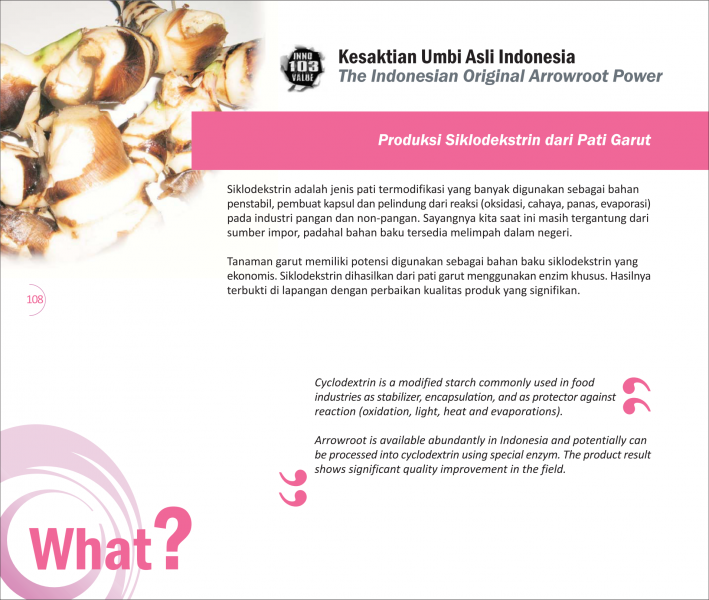 INNO
103
VALUE

Kesaktian Umbi Asli Indonesia
The Indonesian Original Arrowroot Power

Produksi Siklodekstrin dari Pati Garut

Siklodekstrin adalah jenis pati termodifikasi yang banyak digunakan sebagai bahan penstabil, pembuat kapsul dan pelindung dari reaksi (oksidasi, cahaya, panas, evaporasi) pada industri pangan dan non-pangan. Sayangnya kita saat ini masih tergantung dari sumber impor, padahal bahan baku tersedia melimpah dalam negeri.

Tanaman garut memiliki potensi digunakan sebagai bahan baku siklodekstrin yang ekonomis. Siklodekstrin dihasilkan dari pati garut menggunakan enzim khusus. Hasilnya terbukti di lapangan dengan perbaikan kualitas produk yang signifikan.

108

Cyclodextrin is a modified starch commonly used in food industries as stabilizer, encapsulation, and as protector against reaction (oxidation, light, heat and evaporations).

Arrowroot is available abundantly in Indonesia and potentially can be processed into cyclodextrin using special enzym. The product result shows significant quality improvement in the field.

What?